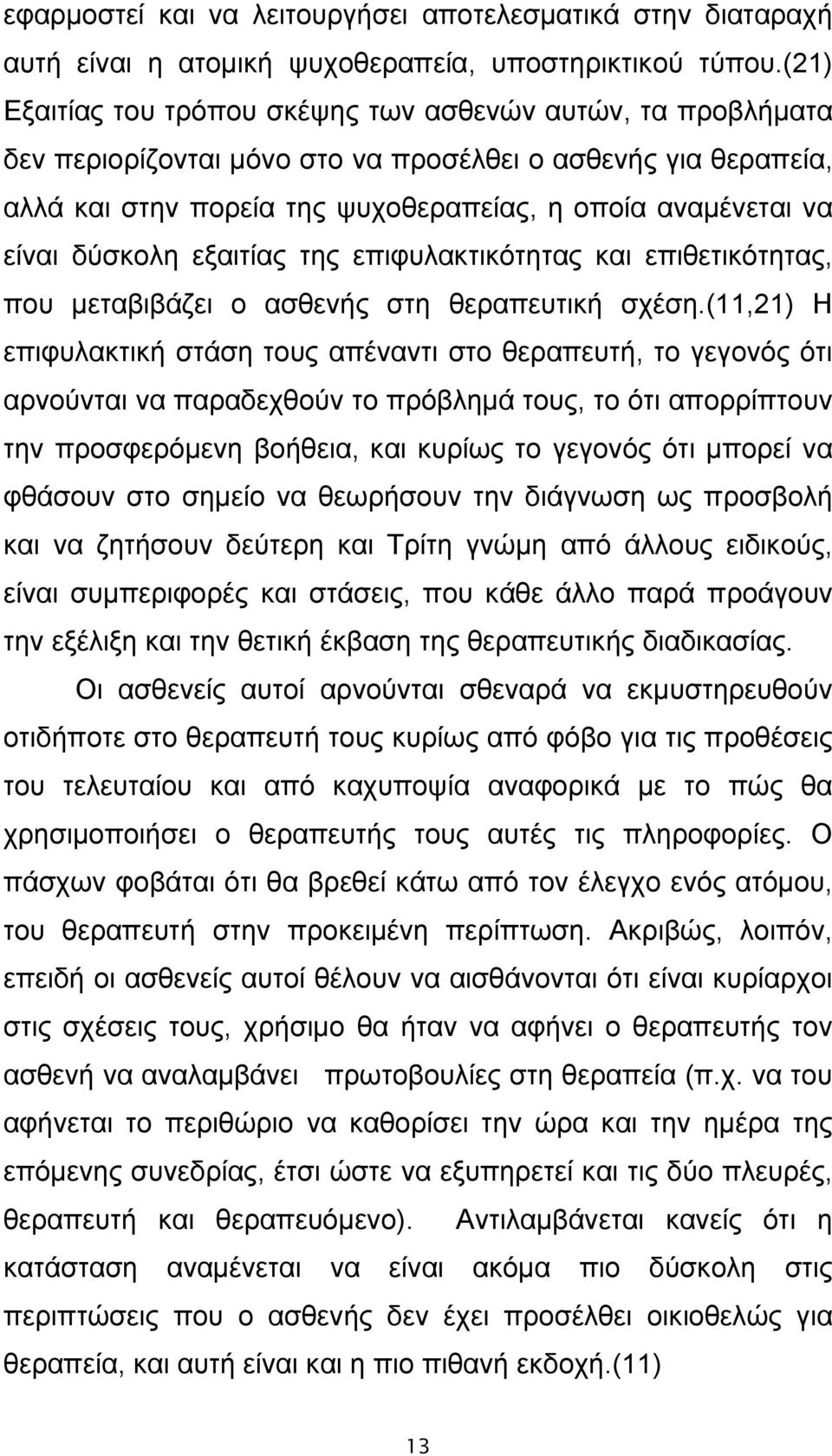 εφαρμοστεί και να λειτουργήσει αποτελεσματικά στην διαταραχή αυτή είναι η ατομική ψυχοθεραπεία, υποστηρικτικού τύπου.(21) Εξαιτίας του τρόπου σκέψης των ασθενών αυτών, τα προβλήματα δεν περιορίζονται μόνο στο να προσέλθει ο ασθενής για θεραπεία, αλλά και στην πορεία της ψυχοθεραπείας, η οποία αναμένεται να είναι δύσκολη εξαιτίας της επιφυλακτικότητας και επιθετικότητας, που μεταβιβάζει ο ασθενής στη θεραπευτική σχέση.(11,21) Η επιφυλακτική στάση τους απέναντι στο θεραπευτή, το γεγονός ότι αρνούνται να παραδεχθούν το πρόβλημά τους, το ότι απορρίπτουν την προσφερόμενη βοήθεια, και κυρίως το γεγονός ότι μπορεί να φθάσουν στο σημείο να θεωρήσουν την διάγνωση ως προσβολή και να ζητήσουν δεύτερη και Τρίτη γνώμη από άλλους ειδικούς, είναι συμπεριφορές και στάσεις, που κάθε άλλο παρά προάγουν την εξέλιξη και την θετική έκβαση της θεραπευτικής διαδικασίας.

Οι ασθενείς αυτοί αρνούνται σθεναρά να εκμυστηρευθούν οτιδήποτε στο θεραπευτή τους κυρίως από φόβο για τις προθέσεις του τελευταίου και από καχυποψία αναφορικά με το πώς θα χρησιμοποιήσει ο θεραπευτής τους αυτές τις πληροφορίες. Ο πάσχων φοβάται ότι θα βρεθεί κάτω από τον έλεγχο ενός ατόμου, του θεραπευτή στην προκειμένη περίπτωση. Ακριβώς, λοιπόν, επειδή οι ασθενείς αυτοί θέλουν να αισθάνονται ότι είναι κυρίαρχοι στις σχέσεις τους, χρήσιμο θα ήταν να αφήνει ο θεραπευτής τον ασθενή να αναλαμβάνει πρωτοβουλίες στη θεραπεία (π.χ. να του αφήνεται το περιθώριο να καθορίσει την ώρα και την ημέρα της επόμενης συνεδρίας, έτσι ώστε να εξυπηρετεί και τις δύο πλευρές, θεραπευτή και θεραπευόμενο). Αντιλαμβάνεται κανείς ότι η κατάσταση αναμένεται να είναι ακόμα πιο δύσκολη στις περιπτώσεις που ο ασθενής δεν έχει προσέλθει οικιοθελώς για θεραπεία, και αυτή είναι και η πιο πιθανή εκδοχή.(11)

13